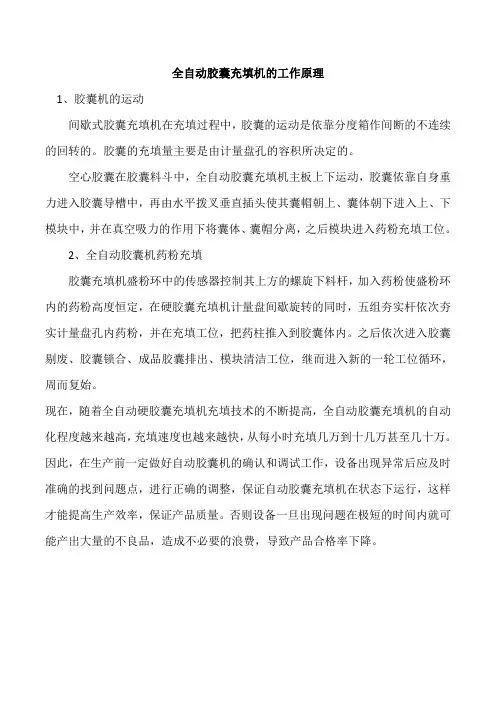 全自动胶囊充填机的工作原理

1、胶囊机的运动

间歇式胶囊充填机在充填过程中，胶囊的运动是依靠分度箱作间断的不连续的回转的。胶囊的充填量主要是由计量盘孔的容积所决定的。

空心胶囊在胶囊料斗中，全自动胶囊充填机主板上下运动，胶囊依靠自身重力进入胶囊导槽中，再由水平拨叉垂直插头使其囊帽朝上、囊体朝下进入上、下模块中，并在真空吸力的作用下将囊体、囊帽分离，之后模块进入药粉充填工位。

2、全自动胶囊机药粉充填

胶囊充填机盛粉环中的传感器控制其上方的螺旋下料杆，加入药粉使盛粉环内的药粉高度恒定，在硬胶囊充填机计量盘间歇旋转的同时，五组夯实杆依次夯实计量盘孔内药粉，并在充填工位，把药柱推入到胶囊体内。之后依次进入胶囊剔废、胶囊锁合、成品胶囊排出、模块清洁工位，继而进入新的一轮工位循环，周而复始。

现在，随着全自动硬胶囊充填机充填技术的不断提高，全自动胶囊充填机的自动化程度越来越高，充填速度也越来越快，从每小时充填几万到十几万甚至几十万。因此，在生产前一定做好自动胶囊机的确认和调试工作，设备出现异常后应及时准确的找到问题点，进行正确的调整，保证自动胶囊充填机在状态下运行，这样才能提高生产效率，保证产品质量。否则设备一旦出现问题在极短的时间内就可能产出大量的不良品，造成不必要的浪费，导致产品合格率下降。